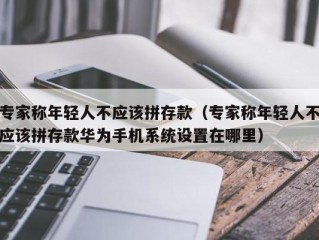 专家称年轻人不应该拼存款（专家称年轻人不应该拼存款华为手机系统设置在哪里）